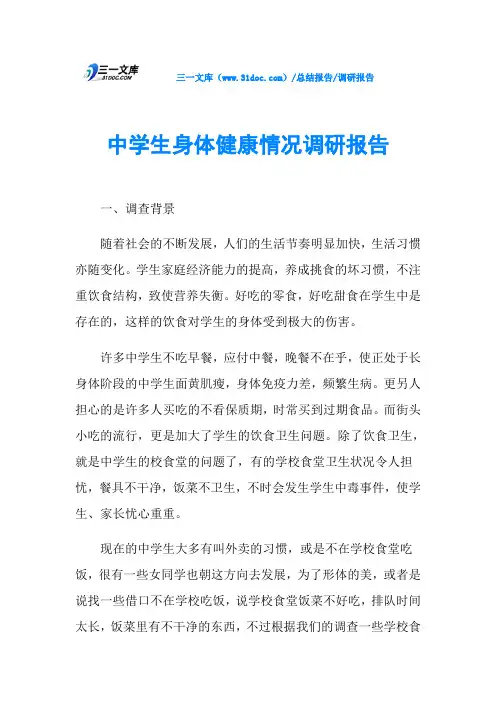 三一文库
31DOC.COM

三一文库（www.31doc.com）/总结报告/调研报告

中学生身体健康情况调研报告

一、调查背景

随着社会的不断发展，人们的生活节奏明显加快，生活习惯亦随变化。学生家庭经济能力的提高，养成挑食的坏习惯，不注重饮食结构，致使营养失衡。好吃的零食，好吃甜食在学生中是存在的，这样的饮食对学生的身体受到极大的伤害。

许多中学生不吃早餐，应付中餐，晚餐不在乎，使正处于长身体阶段的中学生面黄肌瘦，身体免疫力差，频繁生病。更另人担心的是许多人买吃的不看保质期，时常买到过期食品。而街头小吃的流行，更是加大了学生的饮食卫生问题。除了饮食卫生，就是中学生的校食堂的问题了，有的学校食堂卫生状况令人担忧，餐具不干净，饭菜不卫生，不时会发生学生中毒事件，使学生、家长忧心重重。

现在的中学生大多有叫外卖的习惯，或是不在学校食堂吃饭，很有一些女同学也朝这方向去发展，为了形体的美，或者是说找一些借口不在学校吃饭，说学校食堂饭菜不好吃，排队时间太长，饭菜里有不干净的东西，不过根据我们的调查一些学校食